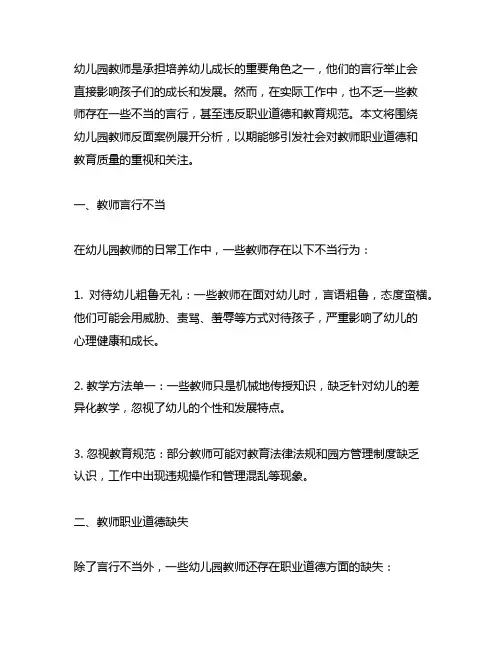 幼儿园教师是承担培养幼儿成长的重要角色之一，他们的言行举止会直接影响孩子们的成长和发展。然而，在实际工作中，也不乏一些教师存在一些不当的言行，甚至违反职业道德和教育规范。本文将围绕幼儿园教师反面案例展开分析，以期能够引发社会对教师职业道德和教育质量的重视和关注。

一、教师言行不当

在幼儿园教师的日常工作中，一些教师存在以下不当行为：

1. 对待幼儿粗鲁无礼：一些教师在面对幼儿时，言语粗鲁，态度蛮横。他们可能会用威胁、责骂、羞辱等方式对待孩子，严重影响了幼儿的心理健康和成长。

2. 教学方法单一：一些教师只是机械地传授知识，缺乏针对幼儿的差异化教学，忽视了幼儿的个性和发展特点。

3. 忽视教育规范：部分教师可能对教育法律法规和园方管理制度缺乏认识，工作中出现违规操作和管理混乱等现象。

二、教师职业道德缺失

除了言行不当外，一些幼儿园教师还存在职业道德方面的缺失：